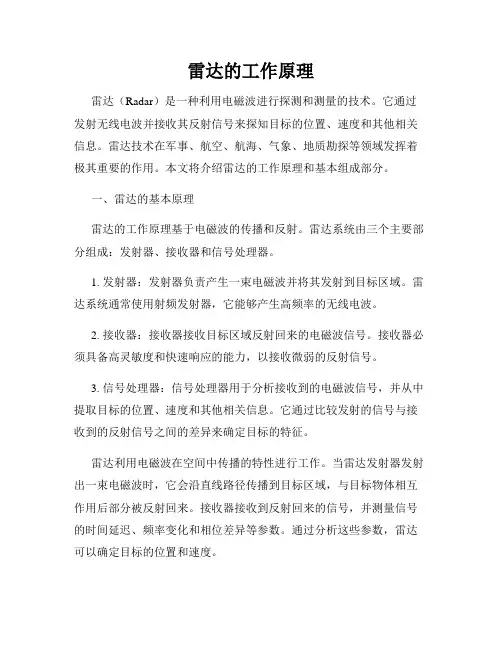 雷达的工作原理

雷达（Radar）是一种利用电磁波进行探测和测量的技术。它通过发射无线电波并接收其反射信号来探知目标的位置、速度和其他相关信息。雷达技术在军事、航空、航海、气象、地质勘探等领域发挥着极其重要的作用。本文将介绍雷达的工作原理和基本组成部分。

一、雷达的基本原理

雷达的工作原理基于电磁波的传播和反射。雷达系统由三个主要部分组成：发射器、接收器和信号处理器。

1. 发射器：发射器负责产生一束电磁波并将其发射到目标区域。雷达系统通常使用射频发射器，它能够产生高频率的无线电波。

2. 接收器：接收器接收目标区域反射回来的电磁波信号。接收器必须具备高灵敏度和快速响应的能力，以接收微弱的反射信号。

3. 信号处理器：信号处理器用于分析接收到的电磁波信号，并从中提取目标的位置、速度和其他相关信息。它通过比较发射的信号与接收到的反射信号之间的差异来确定目标的特征。

雷达利用电磁波在空间中传播的特性进行工作。当雷达发射器发射出一束电磁波时，它会沿直线路径传播到目标区域，与目标物体相互作用后部分被反射回来。接收器接收到反射回来的信号，并测量信号的时间延迟、频率变化和相位差异等参数。通过分析这些参数，雷达可以确定目标的位置和速度。